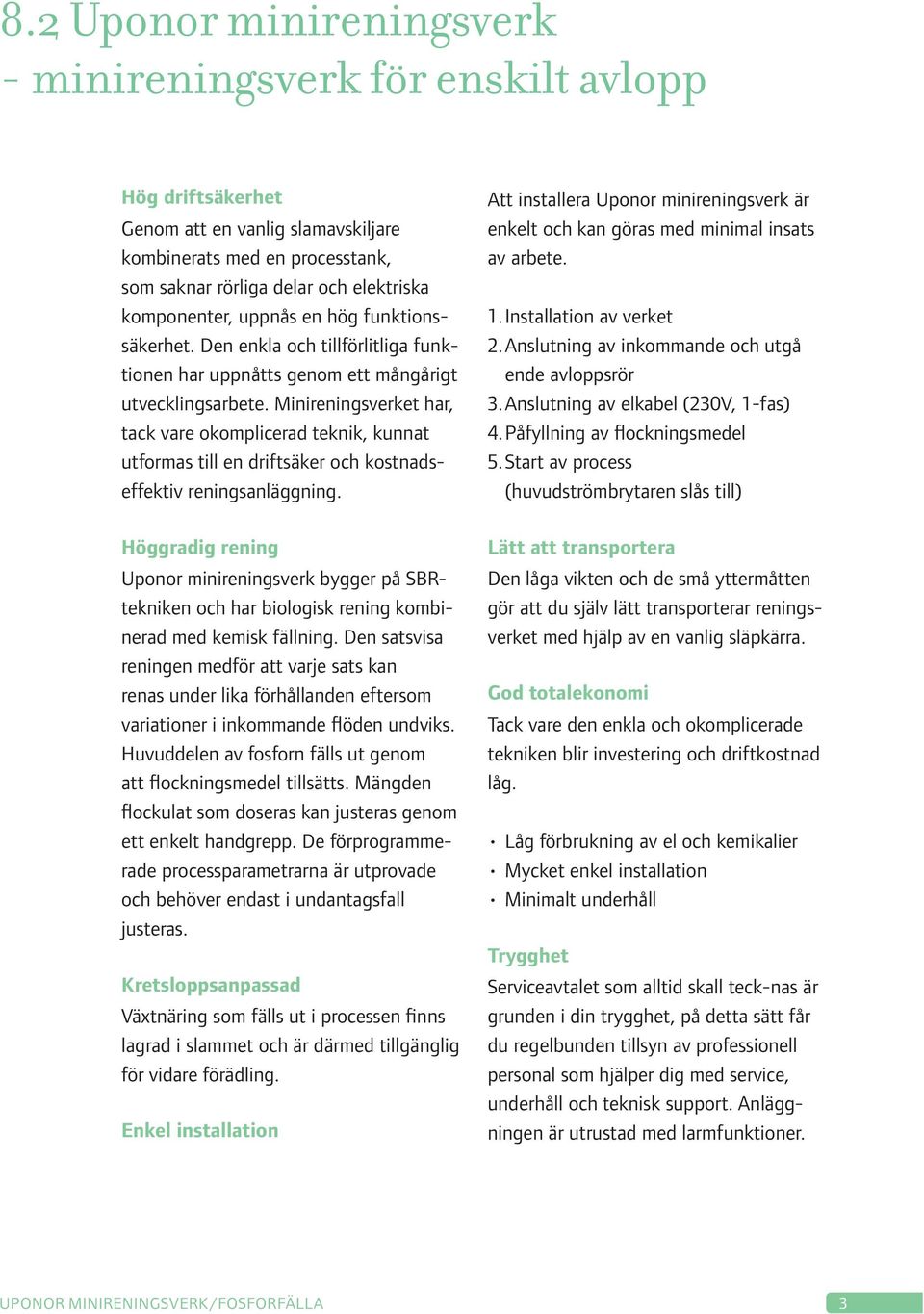 8.2 Uponor minireningsverk
- minireningsverk för enskilt avlopp

Hög driftsäkerhet
Genom att en vanlig slamavskiljare kombinerats med en processtank, som saknar rörliga delar och elektriska komponenter, uppnås en hög funktionssäkerhet. Den enkla och tillförlitliga funktionen har uppnåtts genom ett mångårigt utvecklingsarbete. Minireningsverket har, tack vare okomplicerad teknik, kunnat utformas till en driftsäker och kostnadseffektiv reningsanläggning.

Höggradig rening
Uponor minireningsverk bygger på SBR-tekniken och har biologisk rening kombinerad med kemisk fällning. Den satsvisa reningen medför att varje sats kan renas under lika förhållanden eftersom variationer i inkommande flöden undviks. Huvuddelen av fosforn fälls ut genom att flockningsmedel tillsätts. Mängden flockulat som doseras kan justeras genom ett enkelt handgrepp. De förprogrammerade processparametrarna är utprovade och behöver endast i undantagsfall justeras.

Kretsloppsanpassad
Växtnäring som fälls ut i processen finns lagrad i slammet och är därmed tillgänglig för vidare förädling.

Enkel installation

Att installera Uponor minireningsverk är enkelt och kan göras med minimal insats av arbete.

1. Installation av verket
2. Anslutning av inkommande och utgå ende avloppsrör
3. Anslutning av elkabel (230V, 1-fas)
4. Påfyllning av flockningsmedel
5. Start av process (huvudströmbrytaren slås till)

Lätt att transportera
Den låga vikten och de små yttermåtten gör att du själv lätt transporterar reningsverket med hjälp av en vanlig släpkärra.

God totalekonomi
Tack vare den enkla och okomplicerade tekniken blir investering och driftkostnad låg.

• Låg förbrukning av el och kemikalier
• Mycket enkel installation
• Minimalt underhåll

Trygghet
Serviceavtalet som alltid skall teck-nas är grunden i din trygghet, på detta sätt får du regelbunden tillsyn av professionell personal som hjälper dig med service, underhåll och teknisk support. Anläggningen är utrustad med larmfunktioner.

UPONOR MINIRENINGSVERK/FOSFORFÄLLA
3